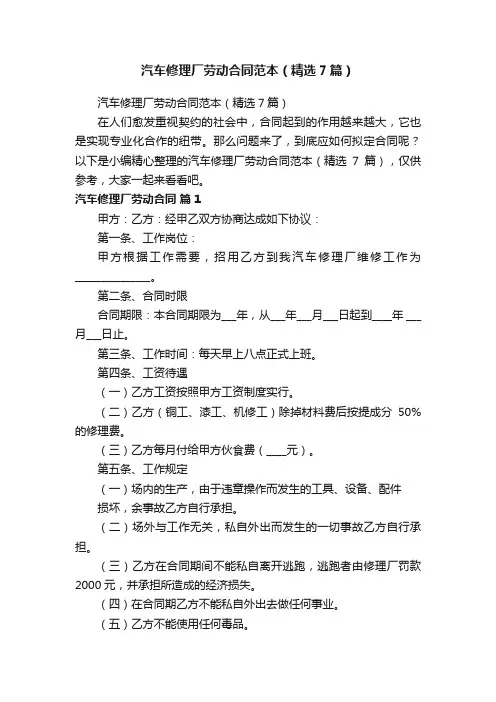 汽车修理厂劳动合同范本（精选7篇）

汽车修理厂劳动合同范本（精选7篇）

在人们愈发重视契约的社会中，合同起到的作用越来越大，它也是实现专业化合作的纽带。那么问题来了，到底应如何拟定合同呢？以下是小编精心整理的汽车修理厂劳动合同范本（精选7篇），仅供参考，大家一起来看看吧。

汽车修理厂劳动合同 篇1

甲方：乙方：经甲乙双方协商达成如下协议：

第一条、工作岗位：

甲方根据工作需要，招用乙方到我汽车修理厂维修工作为____。

第二条、合同时限

合同期限：本合同期限为____年，从____年____月____日起到____年____月____日止。

第三条、工作时间：每天早上八点正式上班。

第四条、工资待遇

（一）乙方工资按照甲方工资制度实行。

（二）乙方（铜工、漆工、机修工）除掉材料费后按提成分50%的修理费。

（三）乙方每月付给甲方伙食费（____元）。

第五条、工作规定

（一）场内的生产，由于违章操作而发生的工具、设备、配件损坏，余事故乙方自行承担。

（二）场外与工作无关，私自外出而发生的一切事故乙方自行承担。

（三）乙方在合同期间不能私自离开逃跑，逃跑者由修理厂罚款2000元，并承担所造成的经济损失。

（四）在合同期乙方不能私自外出去做任何事业。

（五）乙方不能使用任何毒品。